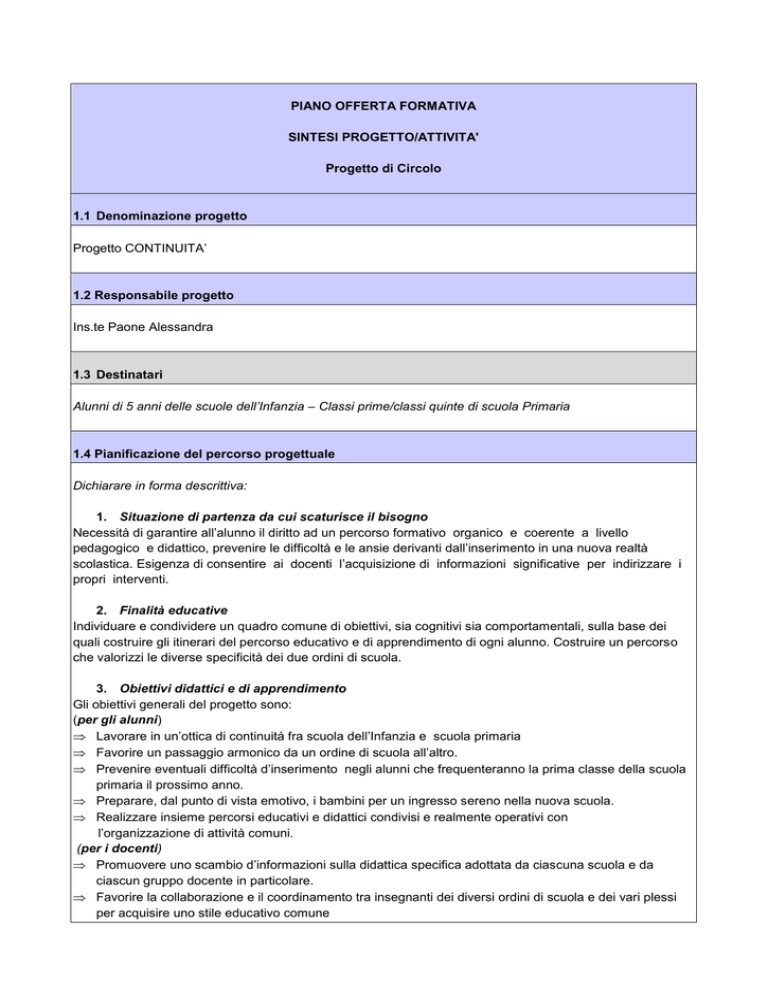 PIANO OFFERTA FORMATIVA

SINTESI PROGETTO/ATTIVITA'

Progetto di Circolo

1.1 Denominazione progetto

Progetto CONTINUITA'

1.2 Responsabile progetto

Ins.te Paone Alessandra

1.3 Destinatari

Alunni di 5 anni delle scuole dell'Infanzia – Classi prime/classi quinte di scuola Primaria

1.4 Pianificazione del percorso progettuale

Dichiarare in forma descrittiva:

1. Situazione di partenza da cui scaturisce il bisogno
Necessità di garantire all'alunno il diritto ad un percorso formativo organico e coerente a livello pedagogico e didattico, prevenire le difficoltà e le ansie derivanti dall'inserimento in una nuova realtà scolastica. Esigenza di consentire ai docenti l'acquisizione di informazioni significative per indirizzare i propri interventi.

2. Finalità educative
Individuare e condividere un quadro comune di obiettivi, sia cognitivi sia comportamentali, sulla base dei quali costruire gli itinerari del percorso educativo e di apprendimento di ogni alunno. Costruire un percorso che valorizzi le diverse specificità dei due ordini di scuola.

3. Obiettivi didattici e di apprendimento
Gli obiettivi generali del progetto sono:
(per gli alunni)
⇒ Lavorare in un'ottica di continuità fra scuola dell'Infanzia e scuola primaria
⇒ Favorire un passaggio armonico da un ordine di scuola all'altro.
⇒ Prevenire eventuali difficoltà d'inserimento negli alunni che frequenteranno la prima classe della scuola primaria il prossimo anno.
⇒ Preparare, dal punto di vista emotivo, i bambini per un ingresso sereno nella nuova scuola.
⇒ Realizzare insieme percorsi educativi e didattici condivisi e realmente operativi con l'organizzazione di attività comuni.
(per i docenti)
⇒ Promuovere uno scambio d'informazioni sulla didattica specifica adottata da ciascuna scuola e da ciascun gruppo docente in particolare.
⇒ Favorire la collaborazione e il coordinamento tra insegnanti dei diversi ordini di scuola e dei vari plessi per acquisire uno stile educativo comune